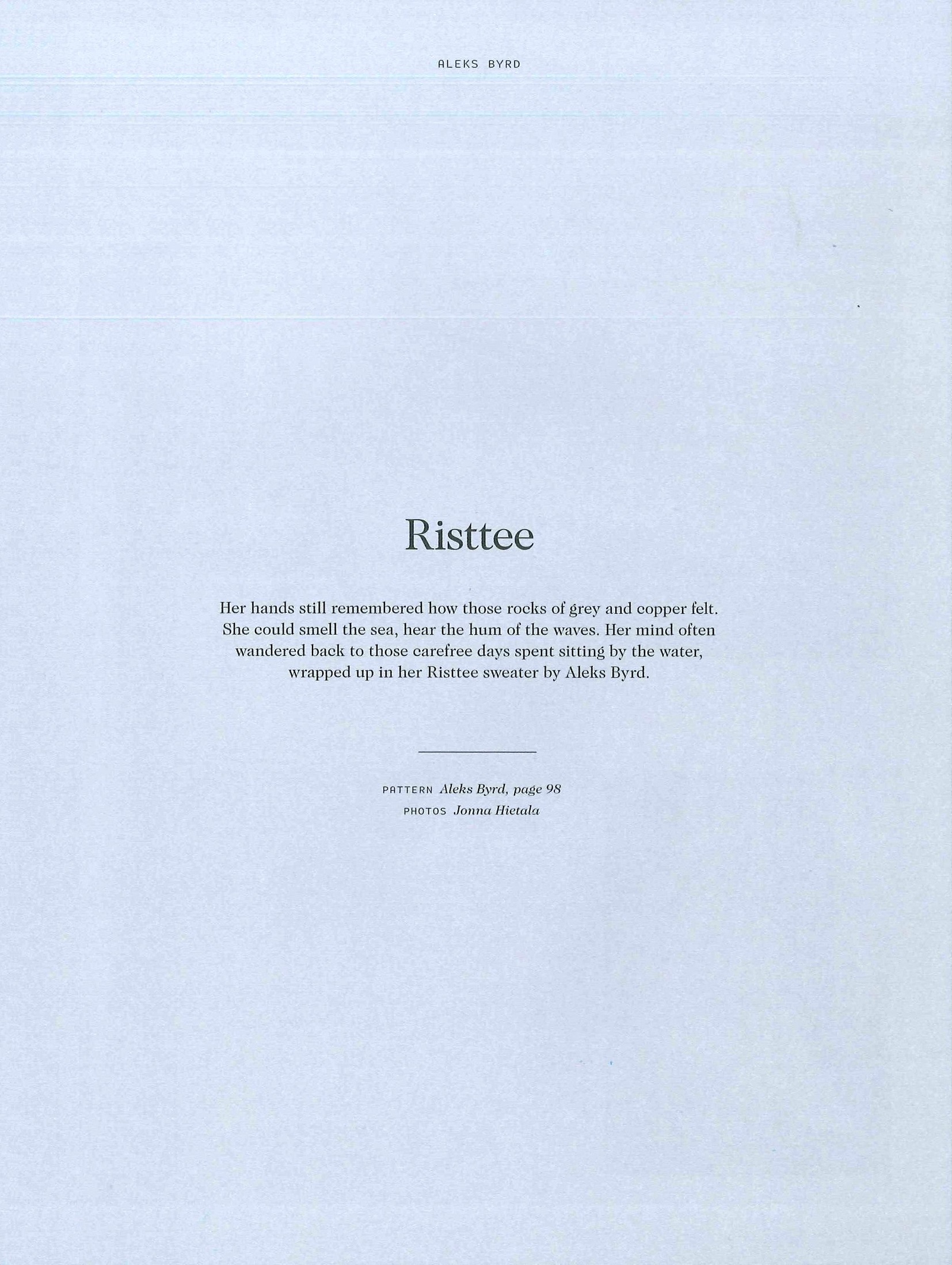 ALEKS BYRD

Risttee

Her hands still remembered how those rocks of grey and copper felt. She could smell the sea, hear the hum of the waves. Her mind often wandered back to those carefree days spent sitting by the water, wrapped up in her Risttee sweater by Aleks Byrd.

PATTERN Aleks Byrd, page 98
PHOTOS Jonna Hietala